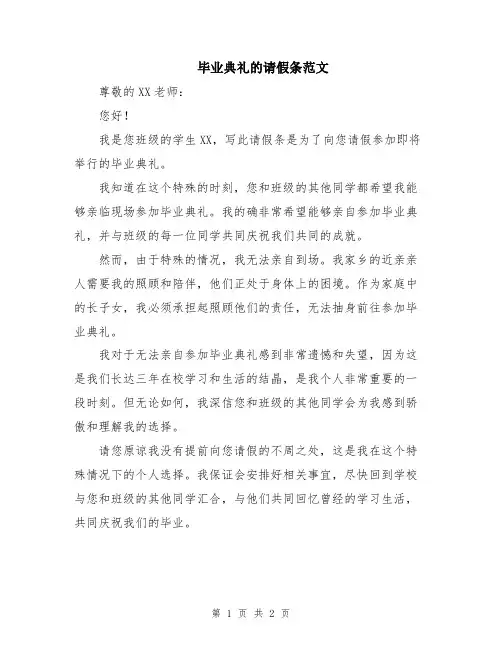 毕业典礼的请假条范文

尊敬的XX老师：

您好！

我是您班级的学生XX，写此请假条是为了向您请假参加即将举行的毕业典礼。

我知道在这个特殊的时刻，您和班级的其他同学都希望我能够亲临现场参加毕业典礼。我的确非常希望能够亲自参加毕业典礼，并与班级的每一位同学共同庆祝我们共同的成就。

然而，由于特殊的情况，我无法亲自到场。我家乡的近亲亲人需要我的照顾和陪伴，他们正处于身体上的困境。作为家庭中的长子女，我必须承担起照顾他们的责任，无法抽身前往参加毕业典礼。

我对于无法亲自参加毕业典礼感到非常遗憾和失望，因为这是我们长达三年在校学习和生活的结晶，是我个人非常重要的一段时刻。但无论如何，我深信您和班级的其他同学会为我感到骄傲和理解我的选择。

请您原谅我没有提前向您请假的不周之处，这是我在这个特殊情况下的个人选择。我保证会安排好相关事宜，尽快回到学校与您和班级的其他同学汇合，与他们共同回忆曾经的学习生活，共同庆祝我们的毕业。

第 1 页 共 2 页